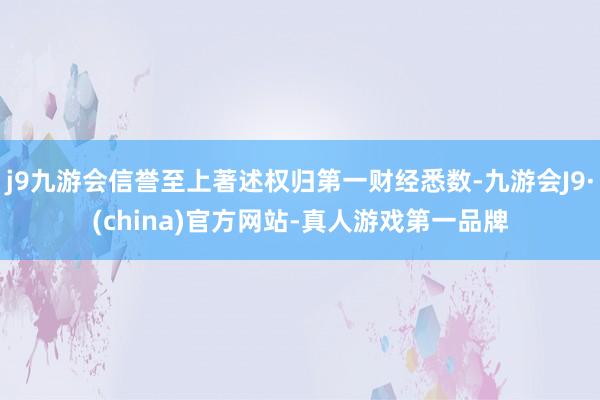 j9九游会信誉至上著述权归第一财经悉数-九游会J9·(china)官方网站-真人游戏第一品牌